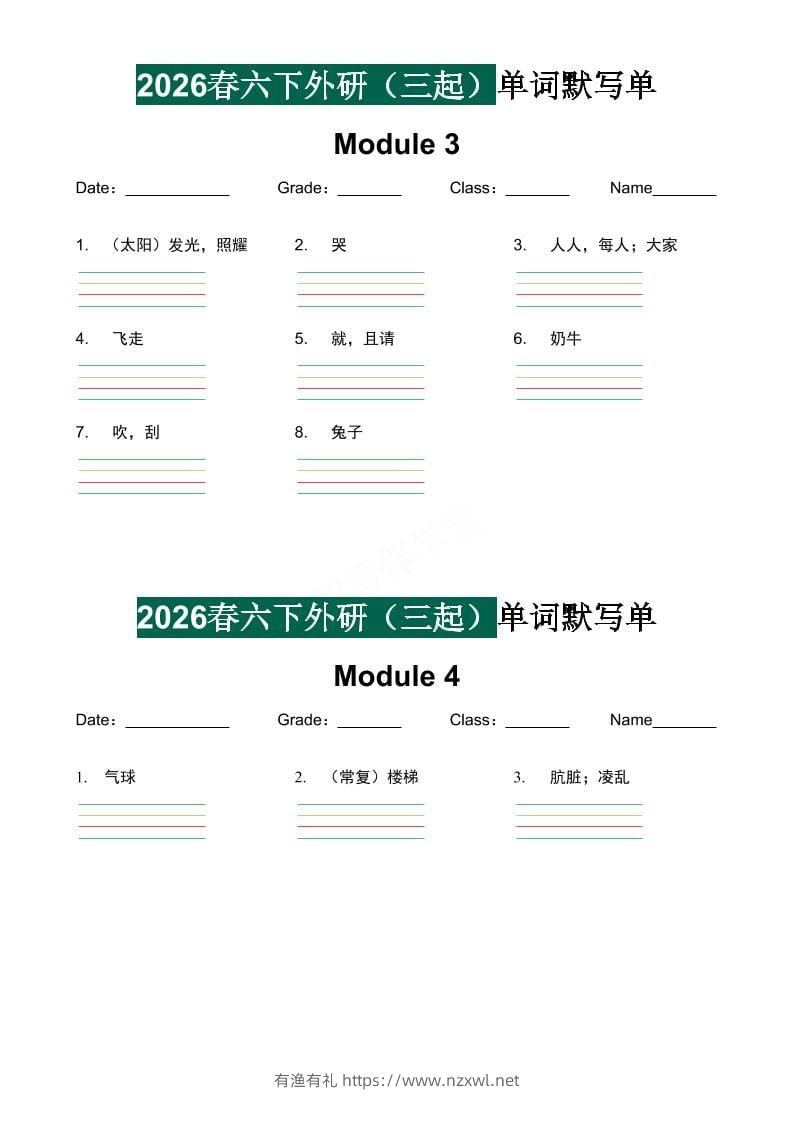 2026春六下外研（三起）单词默写单

Module 3

Date：____________ Grade：________ Class：________ Name________

1. （太阳）发光，照耀

2. 哭

3. 人人，每人；大家

4. 飞走

5. 就，且请

6. 奶牛

7. 吹，刮

8. 兔子

2026春六下外研（三起）单词默写单

Module 4

Date：____________ Grade：________ Class：________ Name________

1. 气球

2. （常复）楼梯

3. 肮脏；凌乱

有渔有礼 https://www.nzxwl.net